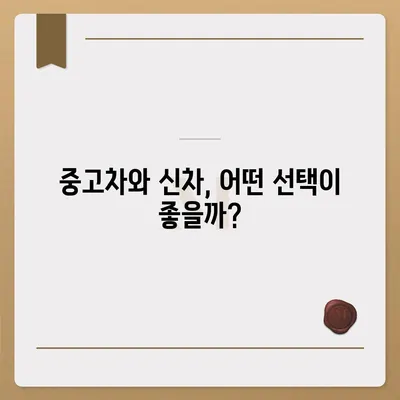 중고차와 신차, 어떤 선택이 좋을까?